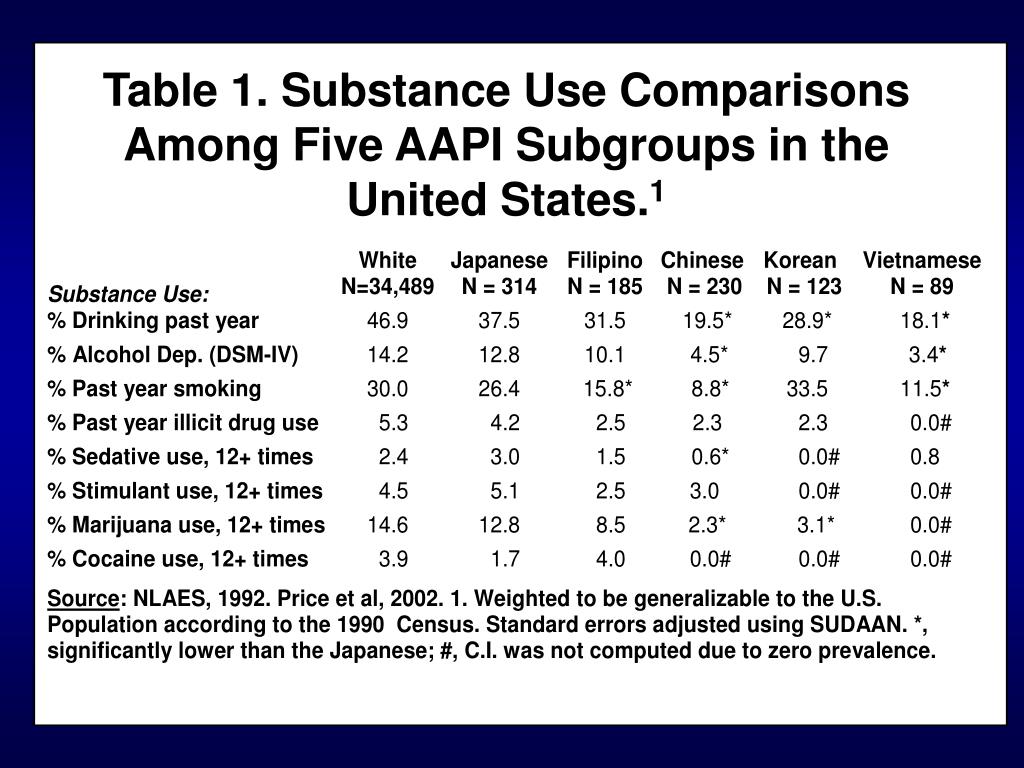 Table 1. Substance Use Comparisons Among Five AAPI Subgroups in the United States.$^1$

| Substance Use: | White N=34,489 | Japanese N = 314 | Filipino N = 185 | Chinese N = 230 | Korean N = 123 | Vietnamese N = 89 |
|---|---|---|---|---|---|---|
| % Drinking past year | 46.9 | 37.5 | 31.5 | 19.5* | 28.9* | 18.1* |
| % Alcohol Dep. (DSM-IV) | 14.2 | 12.8 | 10.1 | 4.5* | 9.7 | 3.4* |
| % Past year smoking | 30.0 | 26.4 | 15.8* | 8.8* | 33.5 | 11.5* |
| % Past year illicit drug use | 5.3 | 4.2 | 2.5 | 2.3 | 2.3 | 0.0# |
| % Sedative use, 12+ times | 2.4 | 3.0 | 1.5 | 0.6* | 0.0# | 0.8 |
| % Stimulant use, 12+ times | 4.5 | 5.1 | 2.5 | 3.0 | 0.0# | 0.0# |
| % Marijuana use, 12+ times | 14.6 | 12.8 | 8.5 | 2.3* | 3.1* | 0.0# |
| % Cocaine use, 12+ times | 3.9 | 1.7 | 4.0 | 0.0# | 0.0# | 0.0# |

Source: NLAES, 1992. Price et al, 2002. 1. Weighted to be generalizable to the U.S. Population according to the 1990 Census. Standard errors adjusted using SUDAAN. *, significantly lower than the Japanese; #, C.I. was not computed due to zero prevalence.